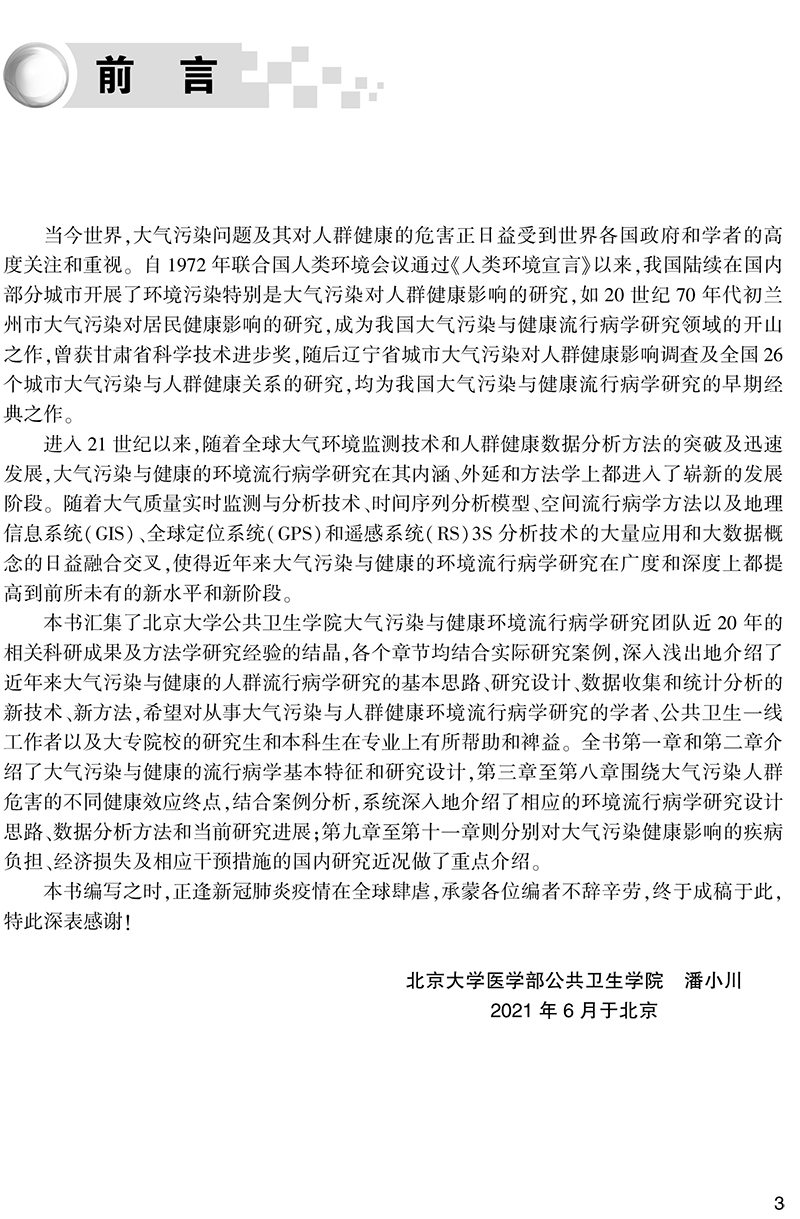 前 言

当今世界，大气污染问题及其对人群健康的危害正日益受到世界各国政府和学者的高度关注和重视。自 1972 年联合国人类环境会议通过《人类环境宣言》以来，我国陆续在国内部分城市开展了环境污染特别是大气污染对人群健康影响的研究，如 20 世纪 70 年代初兰州市大气污染对居民健康影响的研究，成为我国大气污染与健康流行病学研究领域的开山之作，曾获甘肃省科学技术进步奖，随后辽宁省城市大气污染对人群健康影响调查及全国 26 个城市大气污染与人群健康关系的研究，均为我国大气污染与健康流行病学研究的早期经典之作。

进入 21 世纪以来，随着全球大气环境监测技术和人群健康数据分析方法的突破及迅速发展，大气污染与健康的环境流行病学研究在其内涵、外延和方法学上都进入了崭新的发展阶段。随着大气质量实时监测与分析技术、时间序列分析模型、空间流行病学方法以及地理信息系统（GIS）、全球定位系统（GPS）和遥感系统（RS）3S 分析技术的大量应用和大数据概念的日益融合交叉，使得近年来大气污染与健康的环境流行病学研究在广度和深度上都提高到前所未有的新水平和新阶段。

本书汇集了北京大学公共卫生学院大气污染与健康环境流行病学研究团队近 20 年的相关科研成果及方法学研究经验的结晶，各个章节均结合实际研究案例，深入浅出地介绍了近年来大气污染与健康的人群流行病学研究的基本思路、研究设计、数据收集和统计分析的新技术、新方法，希望对从事大气污染与人群健康环境流行病学研究的学者、公共卫生一线工作者以及大专院校的研究生和本科生在专业上有所帮助和裨益。全书第一章和第二章介绍了大气污染与健康的流行病学基本特征和研究设计，第三章至第八章围绕大气污染人群危害的不同健康效应终点，结合案例分析，系统深入地介绍了相应的环境流行病学研究设计思路、数据分析方法和当前研究进展；第九章至第十一章则分别对大气污染健康影响的疾病负担、经济损失及相应干预措施的国内研究近况做了重点介绍。

本书编写之时，正逢新冠肺炎疫情在全球肆虐，承蒙各位编者不辞辛劳，终于成稿于此，特此深表感谢！

北京大学医学部公共卫生学院　潘小川
2021 年 6 月于北京

3